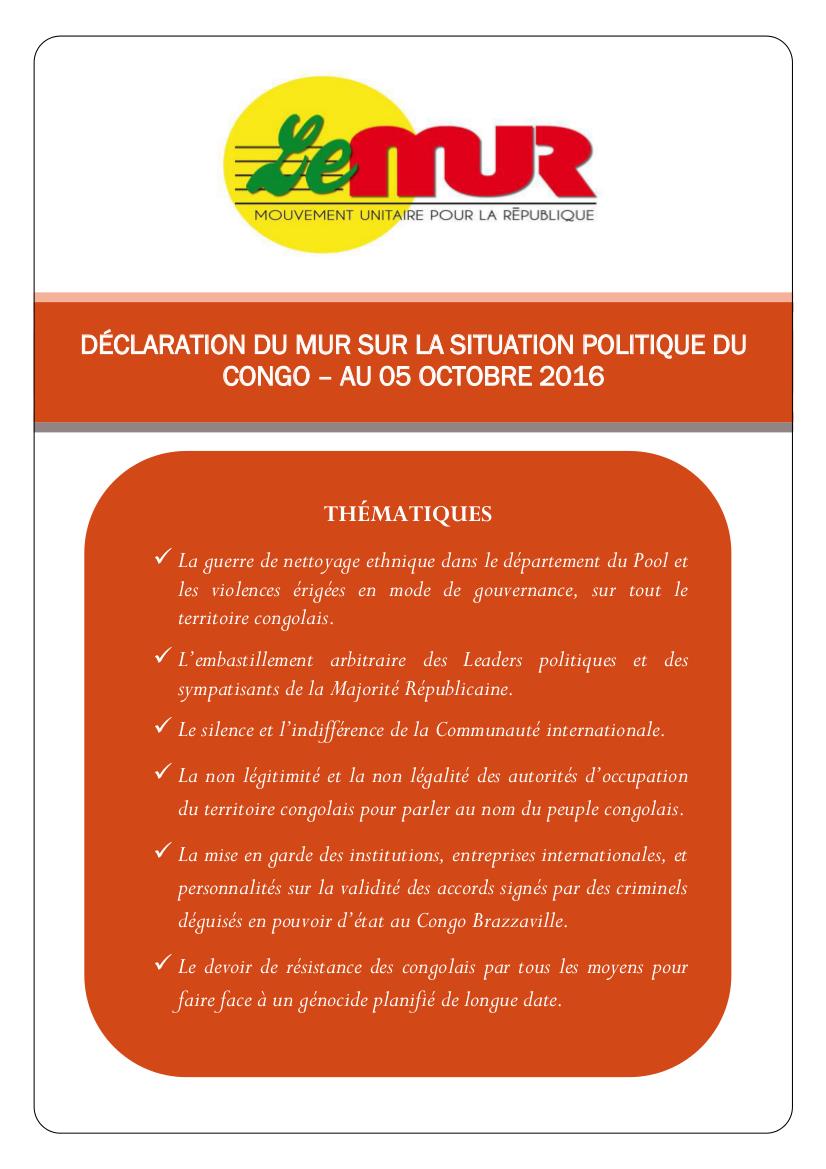 Le MUR
MOUVEMENT UNITAIRE POUR LA RÉPUBLIQUE

DÉCLARATION DU MUR SUR LA SITUATION POLITIQUE DU CONGO – AU 05 OCTOBRE 2016

THÉMATIQUES

✓ La guerre de nettoyage ethnique dans le département du Pool et les violences érigées en mode de gouvernance, sur tout le territoire congolais.

✓ L'embastillement arbitraire des Leaders politiques et des sympatisants de la Majorité Républicaine.

✓ Le silence et l'indifférence de la Communauté internationale.

✓ La non légitimité et la non légalité des autorités d'occupation du territoire congolais pour parler au nom du peuple congolais.

✓ La mise en garde des institutions, entreprises internationales, et personnalités sur la validité des accords signés par des criminels déguisés en pouvoir d'état au Congo Brazzaville.

✓ Le devoir de résistance des congolais par tous les moyens pour faire face à un génocide planifié de longue date.